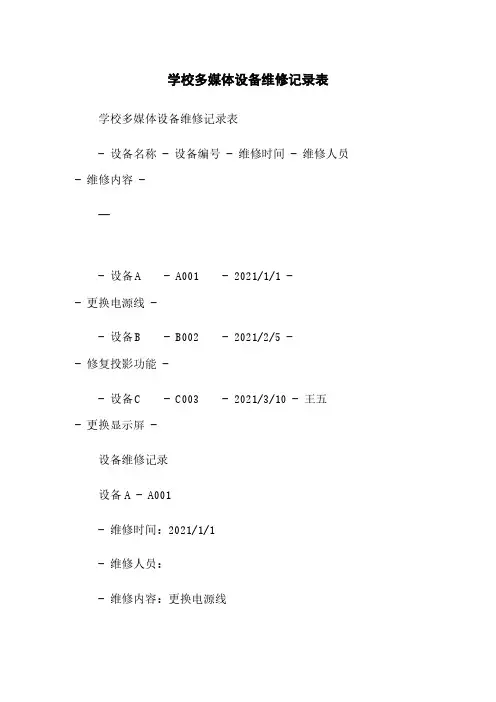 学校多媒体设备维修记录表

学校多媒体设备维修记录表

- 设备名称 - 设备编号 - 维修时间 - 维修人员 - 维修内容 -

—

- 设备A - A001 - 2021/1/1 - - 更换电源线 -

- 设备B - B002 - 2021/2/5 - - 修复投影功能 -

- 设备C - C003 - 2021/3/10 - 王五 - 更换显示屏 -

设备维修记录

设备A - A001

- 维修时间：2021/1/1

- 维修人员：

- 维修内容：更换电源线